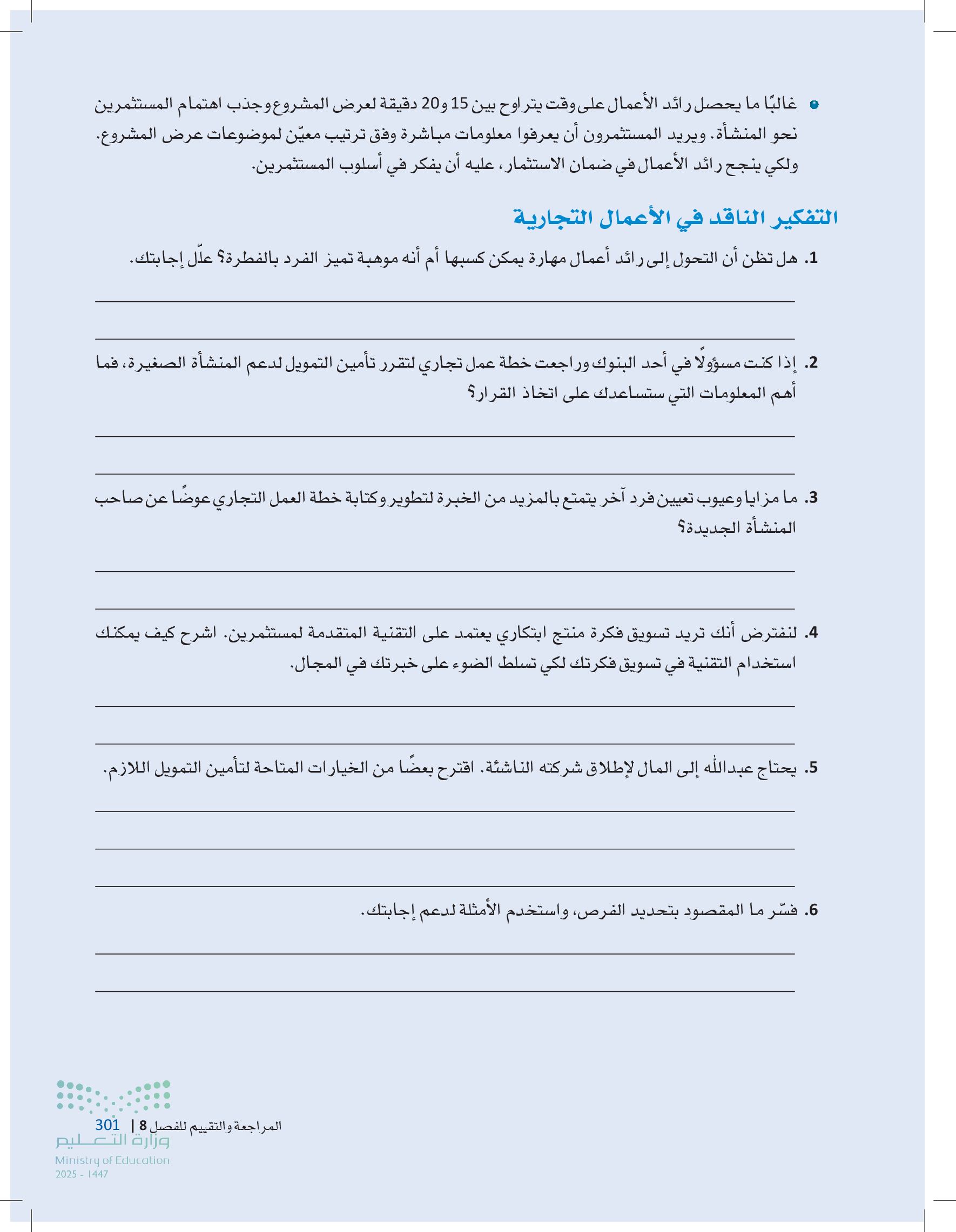 • غالبًا ما يحصل رائد الأعمال على وقت يتراوح بين 15 و20 دقيقة لعرض المشروع وجذب اهتمام المستثمرين نحو المنشأة. ويريد المستثمرون أن يعرفوا معلومات مباشرة وفق ترتيب معيّن لموضوعات عرض المشروع. ولكي ينجح رائد الأعمال في ضمان الاستثمار، عليه أن يفكر في أسلوب المستثمرين.

التفكير الناقد في الأعمال التجارية

1. هل تظن أن التحول إلى رائد أعمال مهارة يمكن كسبها أم أنه موهبة تميز الفرد بالفطرة؟ علّل إجابتك.

2. إذا كنت مسؤولًا في أحد البنوك وراجعت خطة عمل تجاري لتقرر تأمين التمويل لدعم المنشأة الصغيرة، فما أهم المعلومات التي ستساعدك على اتخاذ القرار؟

3. ما مزايا وعيوب تعيين فرد آخر يتمتع بالمزيد من الخبرة لتطوير وكتابة خطة العمل التجاري عوضًا عن صاحب المنشأة الجديدة؟

4. لنفترض أنك تريد تسويق فكرة منتج ابتكاري يعتمد على التقنية المتقدمة لمستثمرين. اشرح كيف يمكنك استخدام التقنية في تسويق فكرتك لكي تسلط الضوء على خبرتك في المجال.

5. يحتاج عبدالله إلى المال لإطلاق شركته الناشئة. اقترح بعضًا من الخيارات المتاحة لتأمين التمويل اللازم.

6. فسّر ما المقصود بتحديد الفرص، واستخدم الأمثلة لدعم إجابتك.

المراجعة والتقييم للفصل 8 | 301

وزارة التعليم
Ministry of Education
2025 - 1447